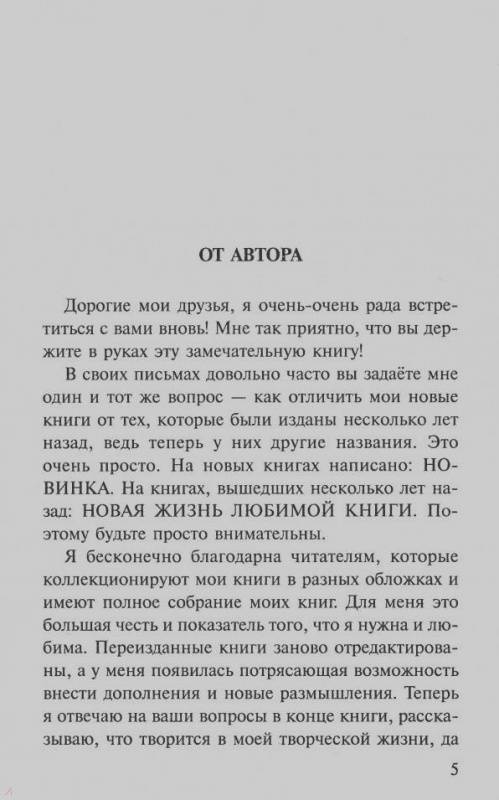 ОТ АВТОРА

Дорогие мои друзья, я очень-очень рада встретиться с вами вновь! Мне так приятно, что вы держите в руках эту замечательную книгу!

В своих письмах довольно часто вы задаёте мне один и тот же вопрос — как отличить мои новые книги от тех, которые были изданы несколько лет назад, ведь теперь у них другие названия. Это очень просто. На новых книгах написано: НОВИНКА. На книгах, вышедших несколько лет назад: НОВАЯ ЖИЗНЬ ЛЮБИМОЙ КНИГИ. Поэтому будьте просто внимательны.

Я бесконечно благодарна читателям, которые коллекционируют мои книги в разных обложках и имеют полное собрание моих книг. Для меня это большая честь и показатель того, что я нужна и любима. Переизданные книги заново отредактированы, а у меня появилась потрясающая возможность внести дополнения и новые размышления. Теперь я отвечаю на ваши вопросы в конце книги, рассказываю, что творится в моей творческой жизни, да

5